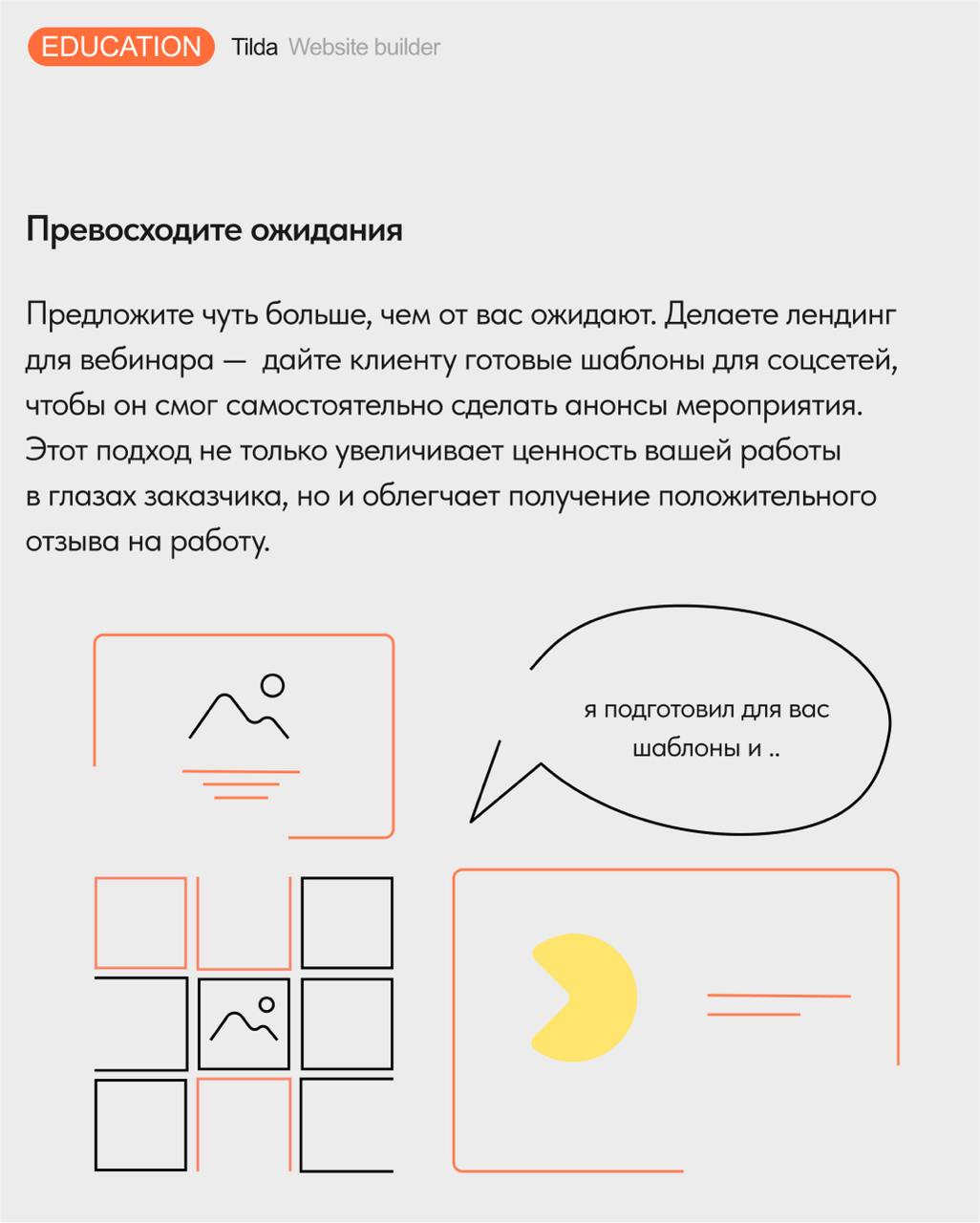 EDUCATION Tilda Website builder

Превосходите ожидания

Предложите чуть больше, чем от вас ожидают. Делаете лендинг для вебинара — дайте клиенту готовые шаблоны для соцсетей, чтобы он смог самостоятельно сделать анонсы мероприятия. Этот подход не только увеличивает ценность вашей работы в глазах заказчика, но и облегчает получение положительного отзыва на работу.

я подготовил для вас шаблоны и ..